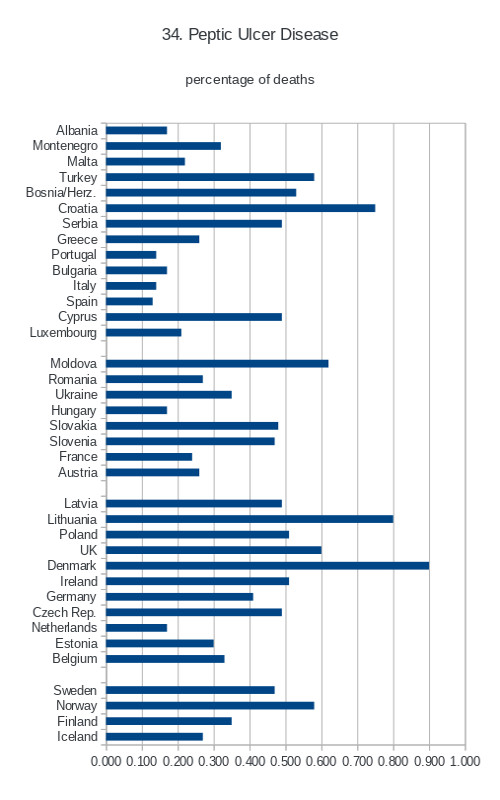 34. Peptic Ulcer Disease

percentage of deaths

Albania
Montenegro
Malta
Turkey
Bosnia/Herz.
Croatia
Serbia
Greece
Portugal
Bulgaria
Italy
Spain
Cyprus
Luxembourg

Moldova
Romania
Ukraine
Hungary
Slovakia
Slovenia
France
Austria

Latvia
Lithuania
Poland
UK
Denmark
Ireland
Germany
Czech Rep.
Netherlands
Estonia
Belgium

Sweden
Norway
Finland
Iceland

0.000 0.100 0.200 0.300 0.400 0.500 0.600 0.700 0.800 0.900 1.000